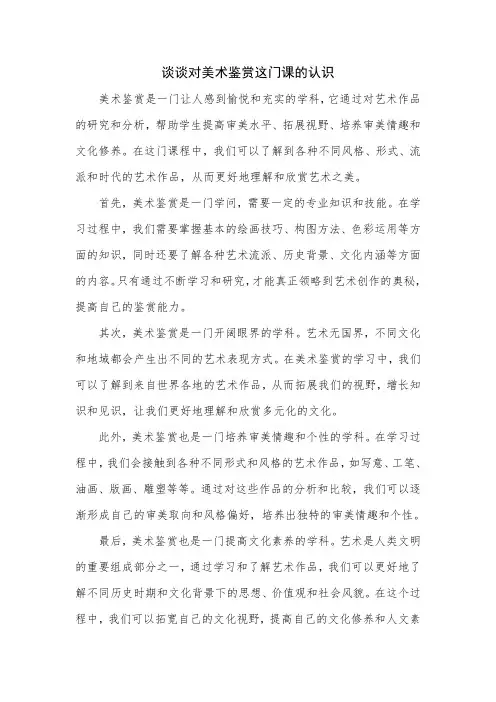 谈谈对美术鉴赏这门课的认识

美术鉴赏是一门让人感到愉悦和充实的学科，它通过对艺术作品的研究和分析，帮助学生提高审美水平、拓展视野、培养审美情趣和文化修养。在这门课程中，我们可以了解到各种不同风格、形式、流派和时代的艺术作品，从而更好地理解和欣赏艺术之美。

首先，美术鉴赏是一门学问，需要一定的专业知识和技能。在学习过程中，我们需要掌握基本的绘画技巧、构图方法、色彩运用等方面的知识，同时还要了解各种艺术流派、历史背景、文化内涵等方面的内容。只有通过不断学习和研究，才能真正领略到艺术创作的奥秘，提高自己的鉴赏能力。

其次，美术鉴赏是一门开阔眼界的学科。艺术无国界，不同文化和地域都会产生出不同的艺术表现方式。在美术鉴赏的学习中，我们可以了解到来自世界各地的艺术作品，从而拓展我们的视野，增长知识和见识，让我们更好地理解和欣赏多元化的文化。

此外，美术鉴赏也是一门培养审美情趣和个性的学科。在学习过程中，我们会接触到各种不同形式和风格的艺术作品，如写意、工笔、油画、版画、雕塑等等。通过对这些作品的分析和比较，我们可以逐渐形成自己的审美取向和风格偏好，培养出独特的审美情趣和个性。

最后，美术鉴赏也是一门提高文化素养的学科。艺术是人类文明的重要组成部分之一，通过学习和了解艺术作品，我们可以更好地了解不同历史时期和文化背景下的思想、价值观和社会风貌。在这个过程中，我们可以拓宽自己的文化视野，提高自己的文化修养和人文素